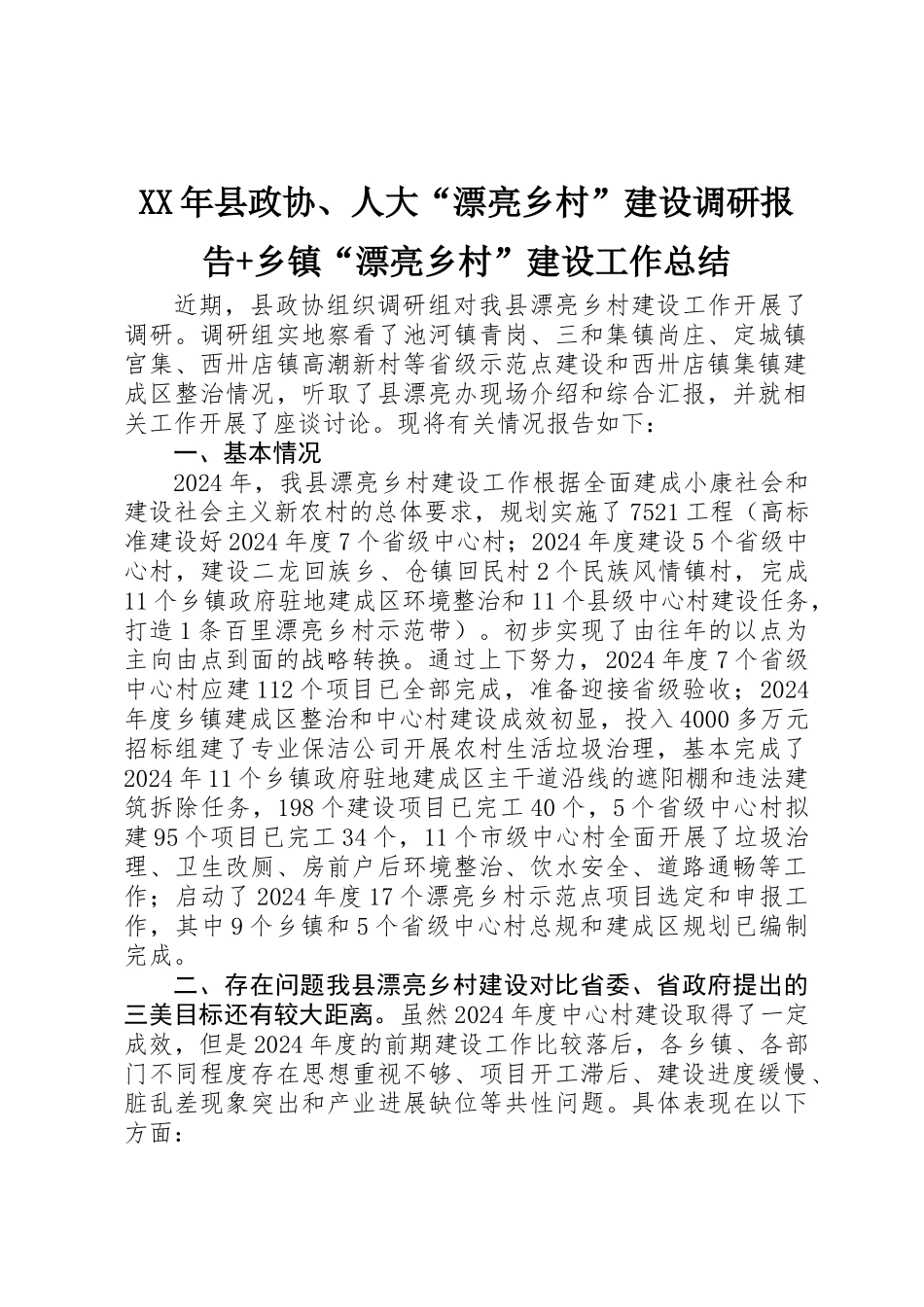 XX年县政协、人大“漂亮乡村”建设调研报告+乡镇“漂亮乡村”建设工作总结

近期，县政协组织调研组对我县漂亮乡村建设工作开展了调研。调研组实地察看了池河镇青岗、三和集镇尚庄、定城镇官集、西卅店镇高潮新村等省级示范点建设和西卅店镇集镇建成区整治情况，听取了县漂亮办现场介绍和综合汇报，并就相关工作开展了座谈讨论。现将有关情况报告如下：

一、基本情况

2024年，我县漂亮乡村建设工作根据全面建成小康社会和建设社会主义新农村的总体要求，规划实施了7521工程（高标准建设好2024年度7个省级中心村；2024年度建设5个省级中心村，建设二龙回族乡、仓镇回民村2个民族风情镇村，完成11个乡镇政府驻地建成区环境整治和11个县级中心村建设任务，打造1条百里漂亮乡村示范带）。初步实现了由往年的以点为主向由点到面的战略转换。通过上下努力，2024年度7个省级中心村应建112个项目已全部完成，准备迎接省级验收；2024年度乡镇建成区整治和中心村建设成效初显，投入4000多万元招标组建了专业保洁公司开展农村生活垃圾治理，基本完成了2024年11个乡镇政府驻地建成区主干道沿线的遮阳棚和违法建筑拆除任务，198个建设项目已完工40个，5个省级中心村拟建95个项目已完工34个，11个市级中心村全面开展了垃圾治理、卫生改厕、房前户后环境整治、饮水安全、道路通畅等工作；启动了2024年度17个漂亮乡村示范点项目选定和申报工作，其中9个乡镇和5个省级中心村总规和建成区规划已编制完成。

二、存在问题我县漂亮乡村建设对比省委、省政府提出的三美目标还有较大距离。虽然2024年度中心村建设取得了一定成效，但是2024年度的前期建设工作比较落后，各乡镇、各部门不同程度存在思想重视不够、项目开工滞后、建设进度缓慢、脏乱差现象突出和产业进展缺位等共性问题。具体表现在以下方面：